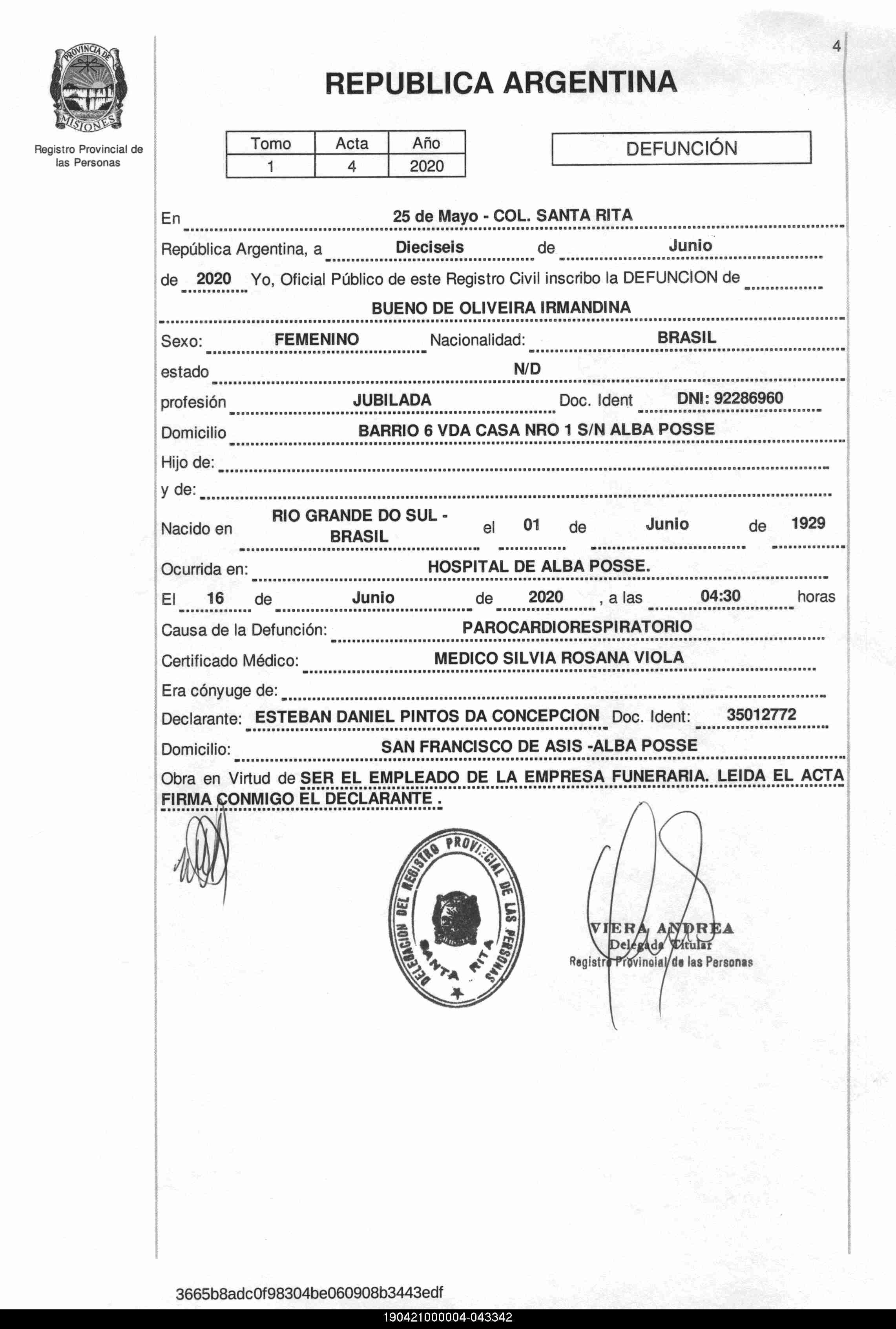 PROVINCIA DE MISIONES

Registro Provincial de las Personas

4

REPUBLICA ARGENTINA

| Tomo | Acta | Año |
|---|---|---|
| 1 | 4 | 2020 |

DEFUNCIÓN

En 25 de Mayo - COL. SANTA RITA

República Argentina, a Dieciseis de Junio

de 2020 Yo, Oficial Público de este Registro Civil inscribo la DEFUNCION de

BUENO DE OLIVEIRA IRMANDINA

Sexo: FEMENINO Nacionalidad: BRASIL

estado N/D

profesión JUBILADA Doc. Ident DNI: 92286960

Domicilio BARRIO 6 VDA CASA NRO 1 S/N ALBA POSSE

Hijo de:

y de:

Nacido en RIO GRANDE DO SUL - BRASIL el 01 de Junio de 1929

Ocurrida en: HOSPITAL DE ALBA POSSE.

El 16 de Junio de 2020 , a las 04:30 horas

Causa de la Defunción: PAROCARDIORESPIRATORIO

Certificado Médico: MEDICO SILVIA ROSANA VIOLA

Era cónyuge de:

Declarante: ESTEBAN DANIEL PINTOS DA CONCEPCION Doc. Ident: 35012772

Domicilio: SAN FRANCISCO DE ASIS -ALBA POSSE

Obra en Virtud de SER EL EMPLEADO DE LA EMPRESA FUNERARIA. LEIDA EL ACTA FIRMA CONMIGO EL DECLARANTE .

DELEGACION DEL REGISTRO PROVINCIAL DE LAS PERSONAS SANTA RITA

VIERA ANDREA
Delegada Titular
Registro Provincial de las Personas

3665b8adc0f98304be060908b3443edf

190421000004-043342